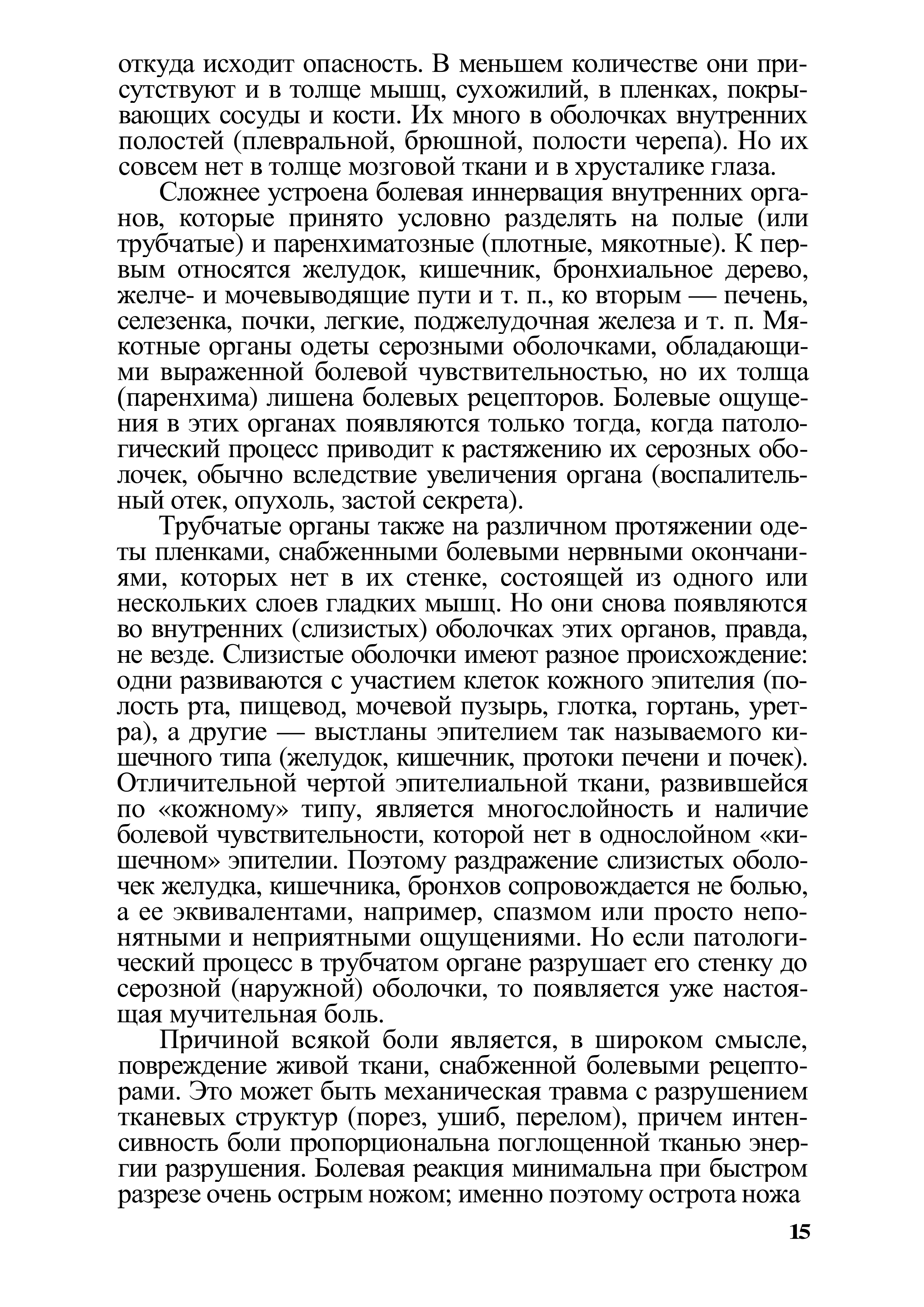 откуда исходит опасность. В меньшем количестве они присутствуют и в толще мышц, сухожилий, в пленках, покрывающих сосуды и кости. Их много в оболочках внутренних полостей (плевральной, брюшной, полости черепа). Но их совсем нет в толще мозговой ткани и в хрусталике глаза.

Сложнее устроена болевая иннервация внутренних органов, которые принято условно разделять на полые (или трубчатые) и паренхиматозные (плотные, мякотные). К первым относятся желудок, кишечник, бронхиальное дерево, желче- и мочевыводящие пути и т. п., ко вторым — печень, селезенка, почки, легкие, поджелудочная железа и т. п. Мякотные органы одеты серозными оболочками, обладающими выраженной болевой чувствительностью, но их толща (паренхима) лишена болевых рецепторов. Болевые ощущения в этих органах появляются только тогда, когда патологический процесс приводит к растяжению их серозных оболочек, обычно вследствие увеличения органа (воспалительный отек, опухоль, застой секрета).

Трубчатые органы также на различном протяжении одеты пленками, снабженными болевыми нервными окончаниями, которых нет в их стенке, состоящей из одного или нескольких слоев гладких мышц. Но они снова появляются во внутренних (слизистых) оболочках этих органов, правда, не везде. Слизистые оболочки имеют разное происхождение: одни развиваются с участием клеток кожного эпителия (полость рта, пищевод, мочевой пузырь, глотка, гортань, уретра), а другие — выстланы эпителием так называемого кишечного типа (желудок, кишечник, протоки печени и почек). Отличительной чертой эпителиальной ткани, развившейся по «кожному» типу, является многослойность и наличие болевой чувствительности, которой нет в однослойном «кишечном» эпителии. Поэтому раздражение слизистых оболочек желудка, кишечника, бронхов сопровождается не болью, а ее эквивалентами, например, спазмом или просто непонятными и неприятными ощущениями. Но если патологический процесс в трубчатом органе разрушает его стенку до серозной (наружной) оболочки, то появляется уже настоящая мучительная боль.

Причиной всякой боли является, в широком смысле, повреждение живой ткани, снабженной болевыми рецепторами. Это может быть механическая травма с разрушением тканевых структур (порез, ушиб, перелом), причем интенсивность боли пропорциональна поглощенной тканью энергии разрушения. Болевая реакция минимальна при быстром разрезе очень острым ножом; именно поэтому острота ножа

15